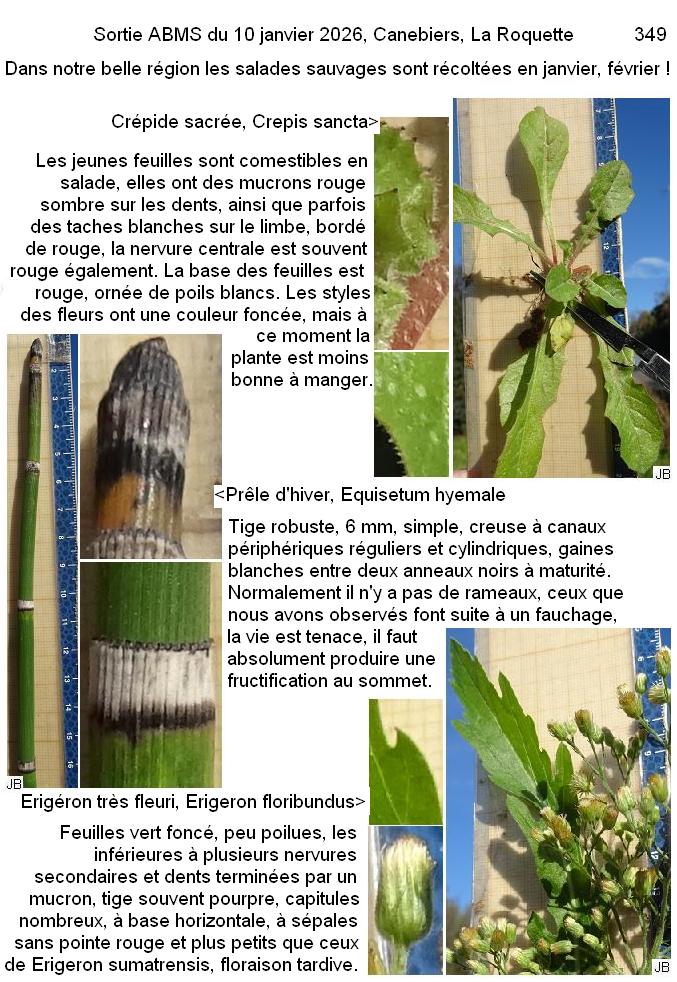 Sortie ABMS du 10 janvier 2026, Canebiers, La Roquette 349

Dans notre belle région les salades sauvages sont récoltées en janvier, février !

Crépide sacrée, Crepis sancta>

Les jeunes feuilles sont comestibles en salade, elles ont des mucrons rouge sombre sur les dents, ainsi que parfois des taches blanches sur le limbe, bordé de rouge, la nervure centrale est souvent rouge également. La base des feuilles est rouge, ornée de poils blancs. Les styles des fleurs ont une couleur foncée, mais à ce moment la plante est moins bonne à manger.

JB

<Prêle d'hiver, Equisetum hyemale

Tige robuste, 6 mm, simple, creuse à canaux périphériques réguliers et cylindriques, gaines blanches entre deux anneaux noirs à maturité. Normalement il n'y a pas de rameaux, ceux que nous avons observés font suite à un fauchage, la vie est tenace, il faut absolument produire une fructification au sommet.

JB

Erigéron très fleuri, Erigeron floribundus>

Feuilles vert foncé, peu poilues, les inférieures à plusieurs nervures secondaires et dents terminées par un mucron, tige souvent pourpre, capitules nombreux, à base horizontale, à sépales sans pointe rouge et plus petits que ceux de Erigeron sumatrensis, floraison tardive.

JB